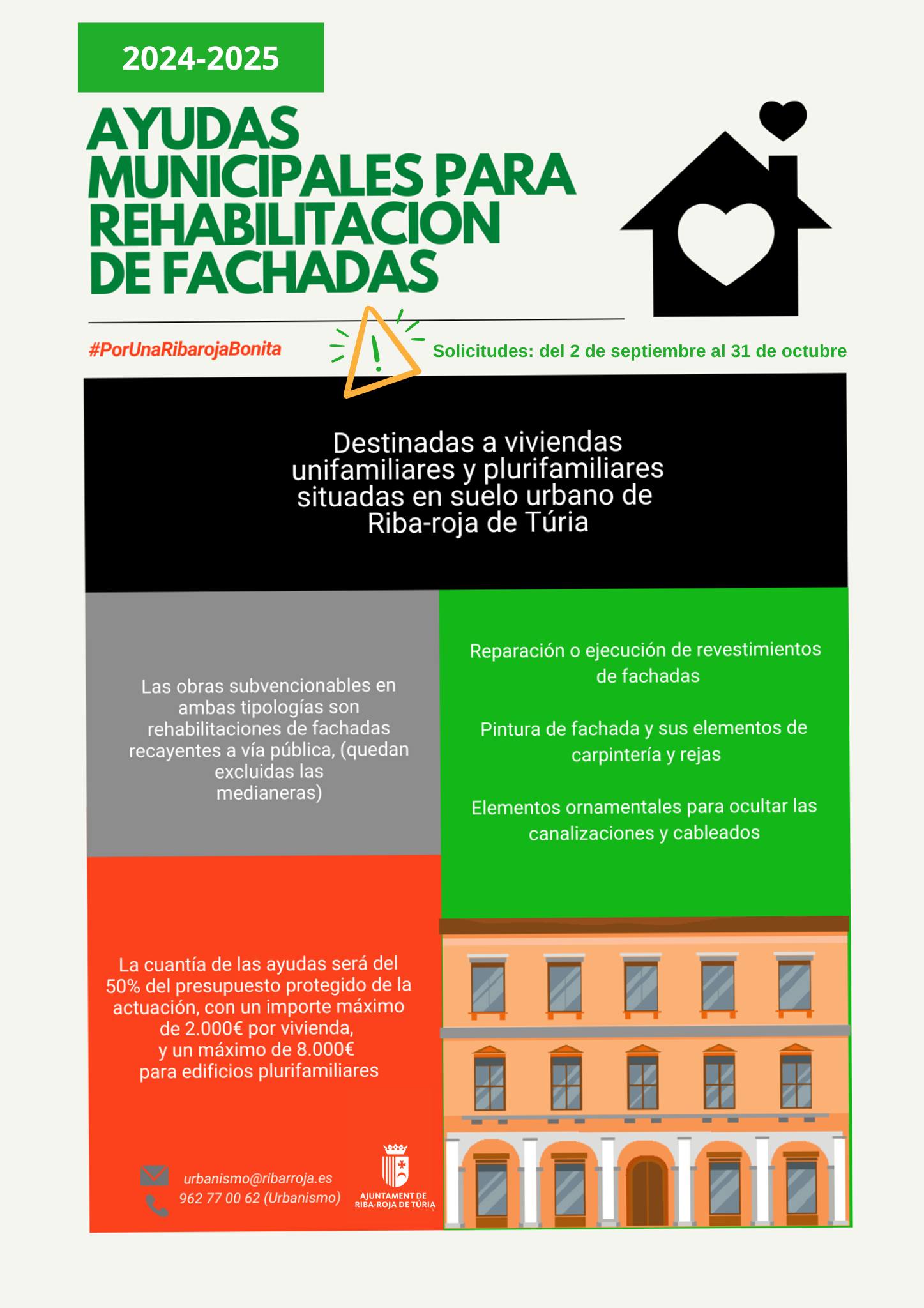 2024-2025

AYUDAS MUNICIPALES PARA REHABILITACIÓN DE FACHADAS

#PorUnaRibarojaBonita

Solicitudes: del 2 de septiembre al 31 de octubre

Destinadas a viviendas unifamiliares y plurifamiliares situadas en suelo urbano de Riba-roja de Túria

Las obras subvencionables en ambas tipologías son rehabilitaciones de fachadas recayentes a vía pública, (quedan excluidas las medianeras)

Reparación o ejecución de revestimientos de fachadas

Pintura de fachada y sus elementos de carpintería y rejas

Elementos ornamentales para ocultar las canalizaciones y cableados

La cuantía de las ayudas será del 50% del presupuesto protegido de la actuación, con un importe máximo de 2.000€ por vivienda, y un máximo de 8.000€ para edificios plurifamiliares

urbanismo@ribarroja.es
962 77 00 62 (Urbanismo)

AJUNTAMENT DE RIBA-ROJA DE TÚRIA